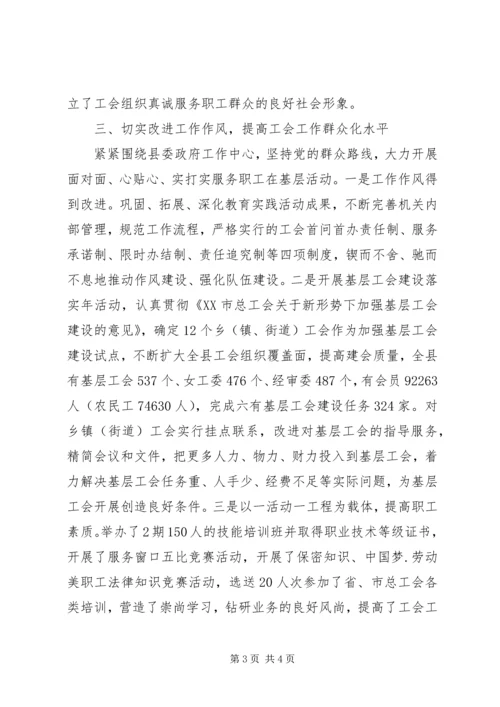 立了工会组织真诚服务职工群众的良好社会形象。

三、切实改进工作作风，提高工会工作群众化水平

紧紧围绕县委政府工作中心，坚持党的群众路线，大力开展面对面、心贴心、实打实服务职工在基层活动。一是工作作风得到改进。巩固、拓展、深化教育实践活动成果，不断完善机关内部管理，规范工作流程，严格实行的工会首问首办责任制、服务承诺制、限时办结制、责任追究制等四项制度，锲而不舍、驰而不息地推动作风建设、强化队伍建设。二是开展基层工会建设落实年活动，认真贯彻《XX市总工会关于新形势下加强基层工会建设的意见》，确定12个乡（镇、街道）工会作为加强基层工会建设试点，不断扩大全县工会组织覆盖面，提高建会质量，全县有基层工会537个、女工委476个、经审委487个，有会员92263人（农民工74630人），完成六有基层工会建设任务324家。对乡镇（街道）工会实行挂点联系，改进对基层工会的指导服务，精简会议和文件，把更多人力、物力、财力投入到基层工会，着力解决基层工会任务重、人手少、经费不足等实际问题，为基层工会开展创造良好条件。三是以一活动一工程为载体，提高职工素质。举办了2期150人的技能培训班并取得职业技术等级证书，开展了服务窗口五比竞赛活动，开展了保密知识、中国梦.劳动美职工法律知识竞赛活动，选送20人次参加了省、市总工会各类培训，营造了崇尚学习，钻研业务的良好风尚，提高了工会工

第3页 共4页